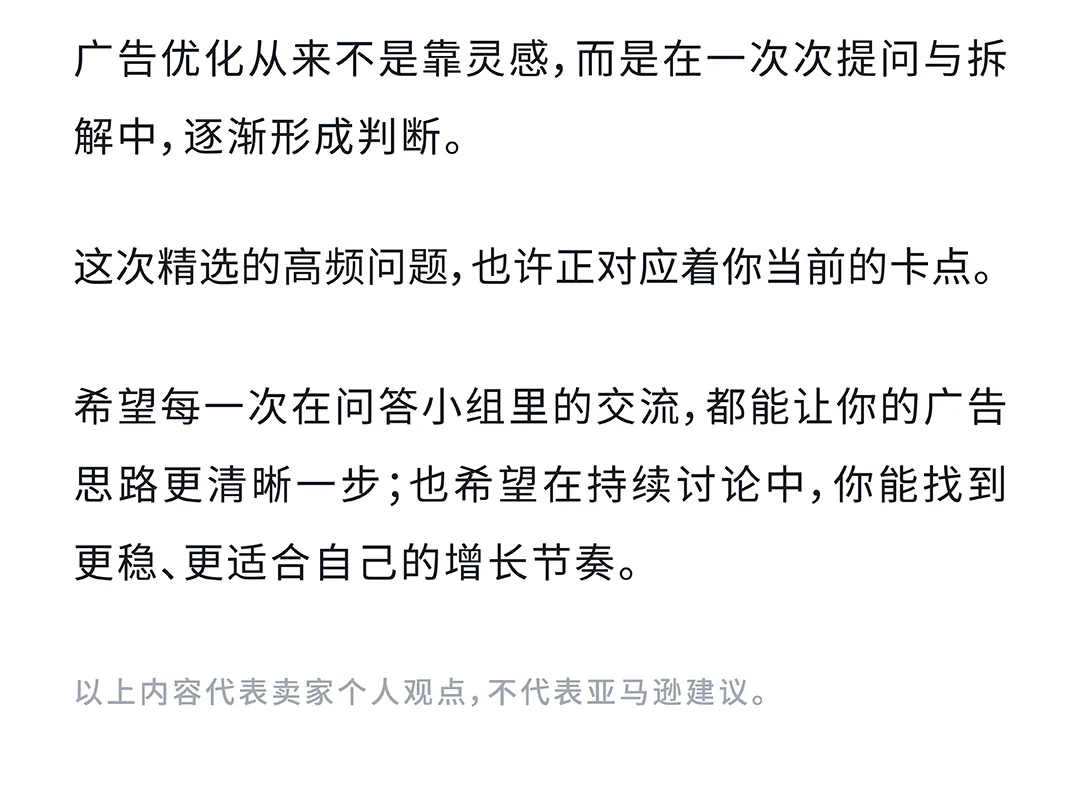 广告优化从来不是靠灵感，而是在一次次提问与拆解中，逐渐形成判断。

这次精选的高频问题，也许正对应着你当前的卡点。

希望每一次在问答小组里的交流，都能让你的广告思路更清晰一步；也希望在持续讨论中，你能找到更稳、更适合自己的增长节奏。

以上内容代表卖家个人观点，不代表亚马逊建议。